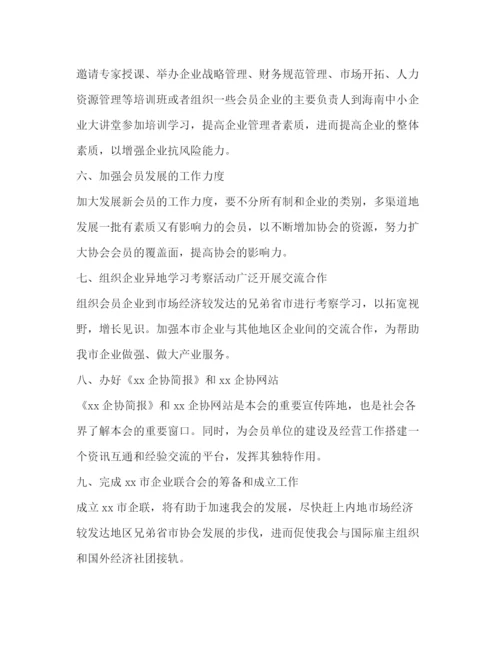 邀请专家授课、举办企业战略管理、财务规范管理、市场开拓、人力资源管理等培训班或者组织一些会员企业的主要负责人到海南中小企业大讲堂参加培训学习，提高企业管理者素质，进而提高企业的整体素质，以增强企业抗风险能力。

六、加强会员发展的工作力度

加大发展新会员的工作力度，要不分所有制和企业的类别，多渠道地发展一批有素质又有影响力的会员，以不断增加协会的资源，努力扩大协会会员的覆盖面，提高协会的影响力。

七、组织企业异地学习考察活动广泛开展交流合作

组织会员企业到市场经济较发达的兄弟省市进行考察学习，以拓宽视野，增长见识。加强本市企业与其他地区企业间的交流合作，为帮助我市企业做强、做大产业服务。

八、办好《xx 企协简报》和 xx 企协网站

《xx 企协简报》和 xx 企协网站是本会的重要宣传阵地，也是社会各界了解本会的重要窗口。同时，为会员单位的建设及经营工作搭建一个资讯互通和经验交流的平台，发挥其独特作用。

九、完成 xx 市企业联合会的筹备和成立工作

成立 xx 市企联，将有助于加速我会的发展，尽快赶上内地市场经济较发达地区兄弟省市协会发展的步伐，进而促使我会与国际雇主组织和国外经济社团接轨。